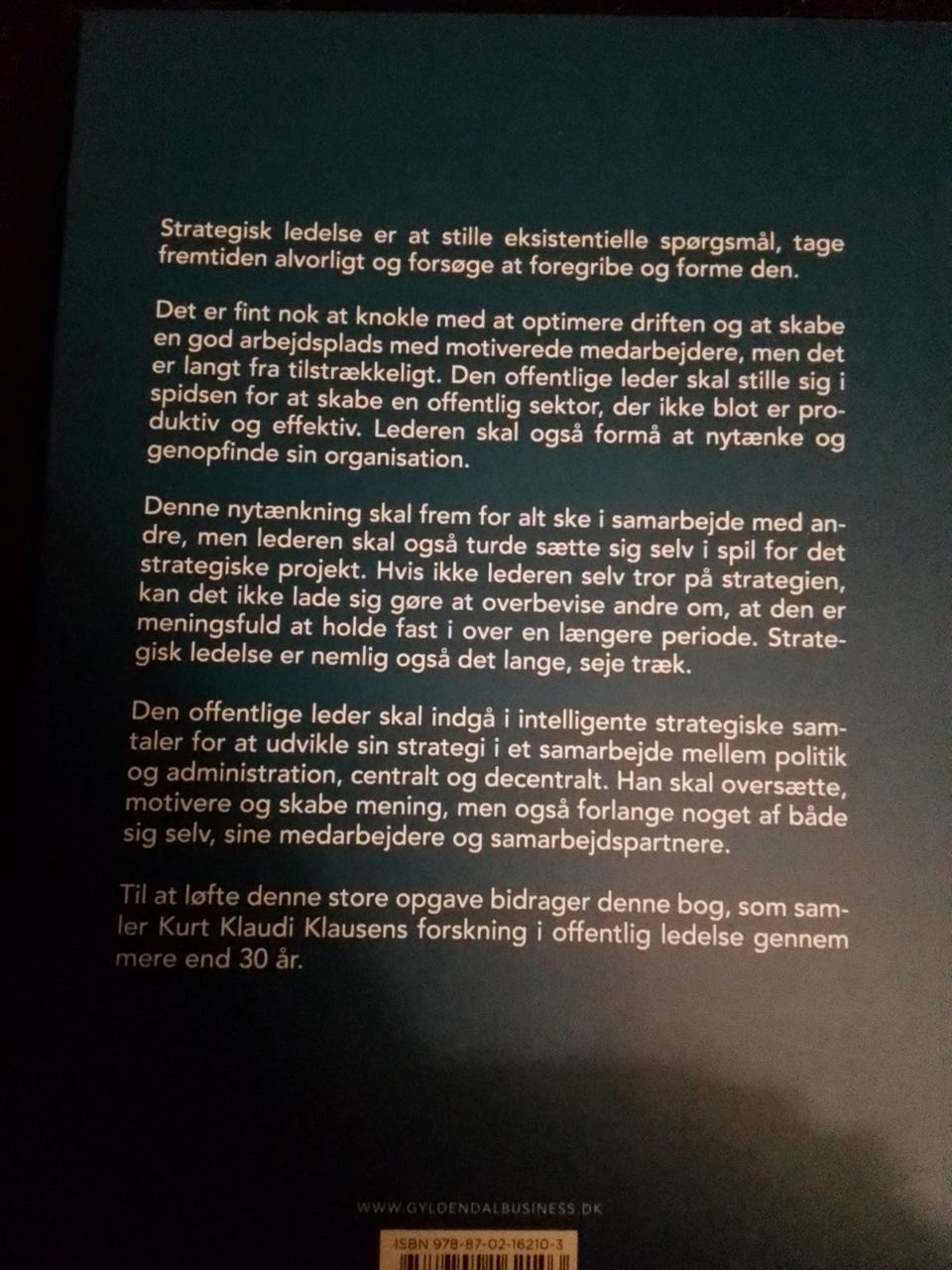 Strategisk ledelse er at stille eksistentielle spørgsmål, tage fremtiden alvorligt og forsøge at foregribe og forme den.

Det er fint nok at knokle med at optimere driften og at skabe en god arbejdsplads med motiverede medarbejdere, men det er langt fra tilstrækkeligt. Den offentlige leder skal stille sig i spidsen for at skabe en offentlig sektor, der ikke blot er produktiv og effektiv. Lederen skal også formå at nytænke og genopfinde sin organisation.

Denne nytænkning skal frem for alt ske i samarbejde med andre, men lederen skal også turde sætte sig selv i spil for det strategiske projekt. Hvis ikke lederen selv tror på strategien, kan det ikke lade sig gøre at overbevise andre om, at den er meningsfuld at holde fast i over en længere periode. Strategisk ledelse er nemlig også det lange, seje træk.

Den offentlige leder skal indgå i intelligente strategiske samtaler for at udvikle sin strategi i et samarbejde mellem politik og administration, centralt og decentralt. Han skal oversætte, motivere og skabe mening, men også forlange noget af både sig selv, sine medarbejdere og samarbejdspartnere.

Til at løfte denne store opgave bidrager denne bog, som samler Kurt Klaudi Klausens forskning i offentlig ledelse gennem mere end 30 år.

WWW.GYLDENDALBUSINESS.DK

ISBN 978-87-02-16210-3